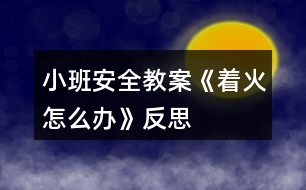 小班安全教案《着火怎么办》反思